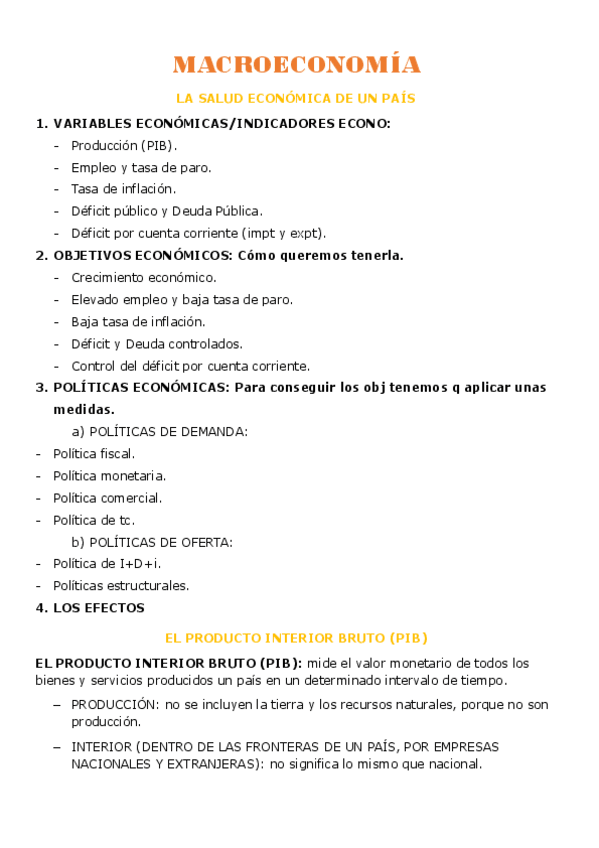 MACROECONOMÍA

LA SALUD ECONÓMICA DE UN PAÍS

1. VARIABLES ECONÓMICAS/INDICADORES ECONO:
- Producción (PIB).
- Empleo y tasa de paro.
- Tasa de inflación.
- Déficit público y Deuda Pública.
- Déficit por cuenta corriente (impt y expt).

2. OBJETIVOS ECONÓMICOS: Cómo queremos tenerla.
- Crecimiento económico.
- Elevado empleo y baja tasa de paro.
- Baja tasa de inflación.
- Déficit y Deuda controlados.
- Control del déficit por cuenta corriente.

3. POLÍTICAS ECONÓMICAS: Para conseguir los obj tenemos q aplicar unas medidas.

a) POLÍTICAS DE DEMANDA:
- Política fiscal.
- Política monetaria.
- Política comercial.
- Política de tc.

b) POLÍTICAS DE OFERTA:
- Política de I+D+i.
- Políticas estructurales.

4. LOS EFECTOS

EL PRODUCTO INTERIOR BRUTO (PIB)

EL PRODUCTO INTERIOR BRUTO (PIB): mide el valor monetario de todos los bienes y servicios producidos un país en un determinado intervalo de tiempo.

– PRODUCCIÓN: no se incluyen la tierra y los recursos naturales, porque no son producción.

– INTERIOR (DENTRO DE LAS FRONTERAS DE UN PAÍS, POR EMPRESAS NACIONALES Y EXTRANJERAS): no significa lo mismo que nacional.